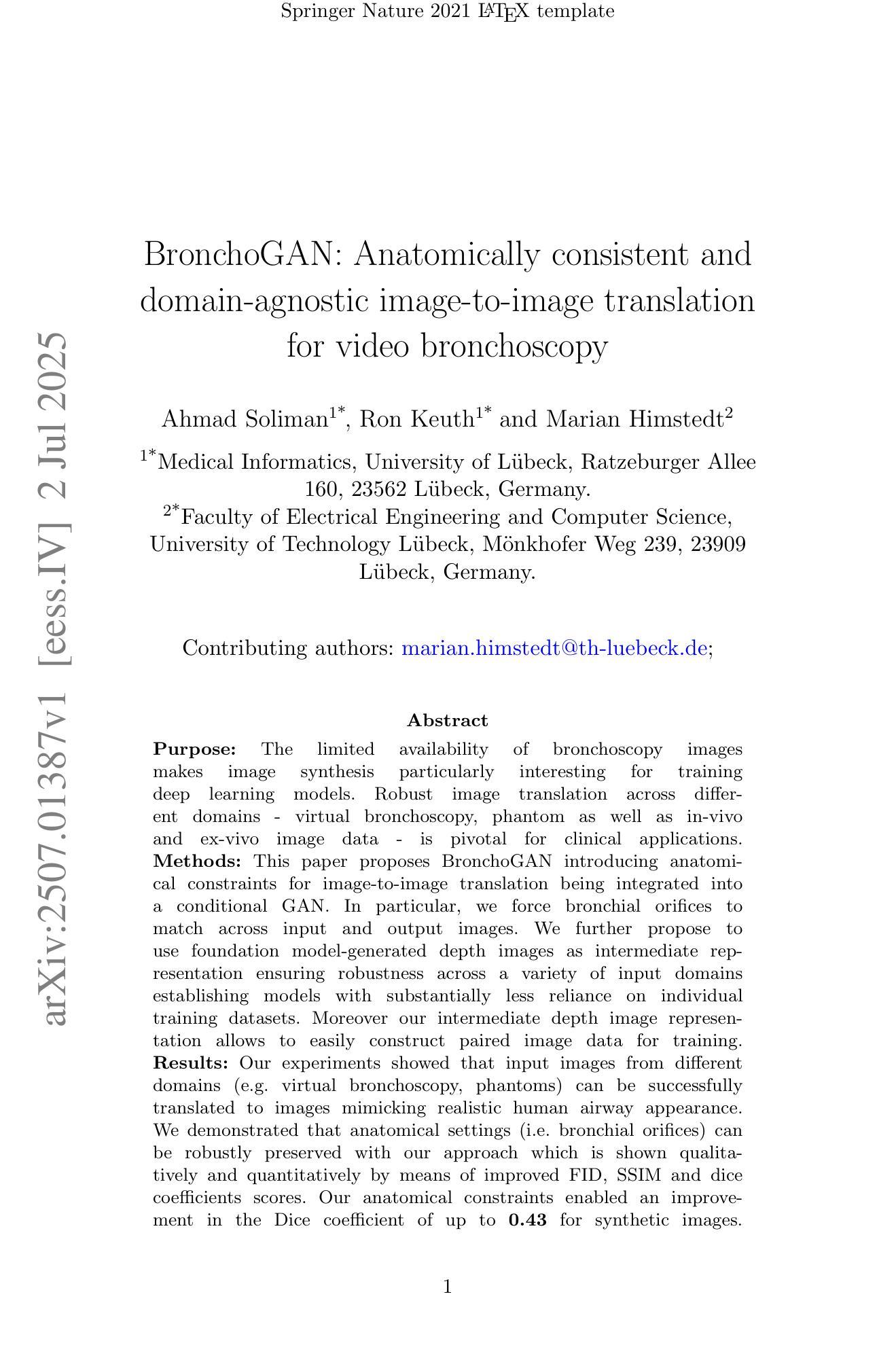 Springer Nature 2021 LATEX template

arXiv:2507.01387v1 [eess.IV] 2 Jul 2025

BronchoGAN: Anatomically consistent and domain-agnostic image-to-image translation for video bronchoscopy

Ahmad Soliman$^{1*}$, Ron Keuth$^{1*}$ and Marian Himstedt$^{2}$

$^{1*}$Medical Informatics, University of Lübeck, Ratzeburger Allee 160, 23562 Lübeck, Germany.
$^{2*}$Faculty of Electrical Engineering and Computer Science, University of Technology Lübeck, Mönkhofer Weg 239, 23909 Lübeck, Germany.

Contributing authors: marian.himstedt@th-luebeck.de;

Abstract

Purpose: The limited availability of bronchoscopy images makes image synthesis particularly interesting for training deep learning models. Robust image translation across different domains - virtual bronchoscopy, phantom as well as in-vivo and ex-vivo image data - is pivotal for clinical applications. Methods: This paper proposes BronchoGAN introducing anatomical constraints for image-to-image translation being integrated into a conditional GAN. In particular, we force bronchial orifices to match across input and output images. We further propose to use foundation model-generated depth images as intermediate representation ensuring robustness across a variety of input domains establishing models with substantially less reliance on individual training datasets. Moreover our intermediate depth image representation allows to easily construct paired image data for training. Results: Our experiments showed that input images from different domains (e.g. virtual bronchoscopy, phantoms) can be successfully translated to images mimicking realistic human airway appearance. We demonstrated that anatomical settings (i.e. bronchial orifices) can be robustly preserved with our approach which is shown qualitatively and quantitatively by means of improved FID, SSIM and dice coefficients scores. Our anatomical constraints enabled an improvement in the Dice coefficient of up to 0.43 for synthetic images.

1